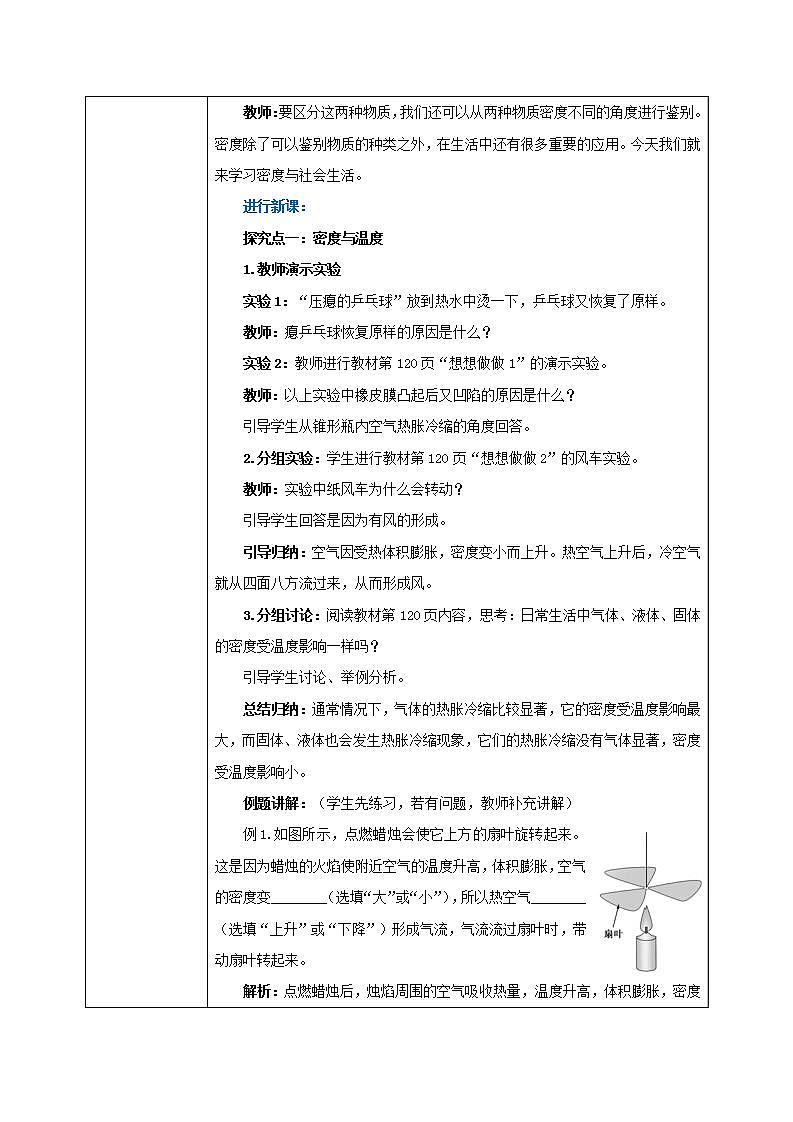 教师:要区分这两种物质,我们还可以从两种物质密度不同的角度进行鉴别。密度除了可以鉴别物质的种类之外,在生活中还有很多重要的应用。今天我们就来学习密度与社会生活。

进行新课:

探究点一:密度与温度

1.教师演示实验

实验1:“压瘪的乒乓球”放到热水中烫一下,乒乓球又恢复了原样。

教师:瘪乒乓球恢复原样的原因是什么?

实验2:教师进行教材第120页“想想做做1”的演示实验。

教师:以上实验中橡皮膜凸起后又凹陷的原因是什么?

引导学生从锥形瓶内空气热胀冷缩的角度回答。

2.分组实验:学生进行教材第120页“想想做做2”的风车实验。

教师:实验中纸风车为什么会转动?

引导学生回答是因为有风的形成。

引导归纳:空气因受热体积膨胀,密度变小而上升。热空气上升后,冷空气就从四面八方流过来,从而形成风。

3.分组讨论:阅读教材第120页内容,思考:日常生活中气体、液体、固体的密度受温度影响一样吗?

引导学生讨论、举例分析。

总结归纳:通常情况下,气体的热胀冷缩比较显著,它的密度受温度影响最大,而固体、液体也会发生热胀冷缩现象,它们的热胀冷缩没有气体显著,密度受温度影响小。

例题讲解:(学生先练习,若有问题,教师补充讲解)

例1.如图所示,点燃蜡烛会使它上方的扇叶旋转起来。这是因为蜡烛的火焰使附近空气的温度升高,体积膨胀,空气的密度变________(选填“大”或“小”),所以热空气________(选填“上升”或“下降”)形成气流,气流流过扇叶时,带动扇叶转起来。

扇叶

解析:点燃蜡烛后,烛焰周围的空气吸收热量,温度升高,体积膨胀,密度